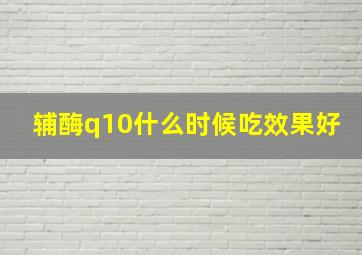 辅酶q10什么时候吃效果好